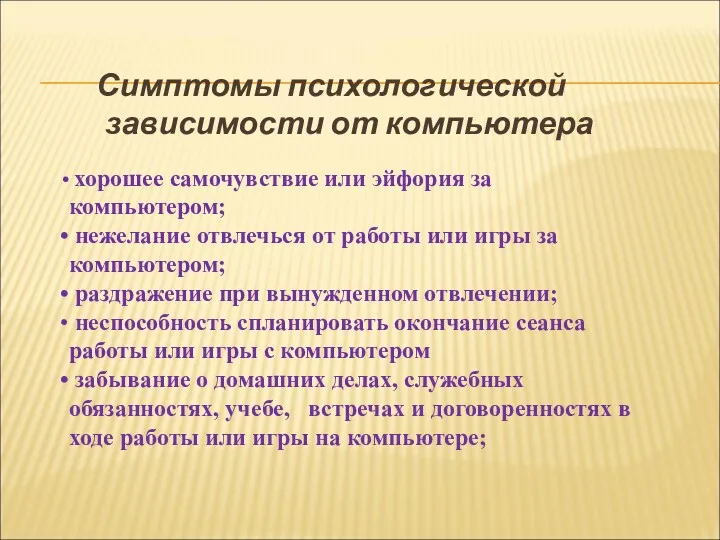 Симптомы психологической зависимости от компьютера

• хорошее самочувствие или эйфория за компьютером;
• нежелание отвлечься от работы или игры за компьютером;
• раздражение при вынужденном отвлечении;
• неспособность спланировать окончание сеанса работы или игры с компьютером
• забывание о домашних делах, служебных обязанностях, учебе, встречах и договоренностях в ходе работы или игры на компьютере;